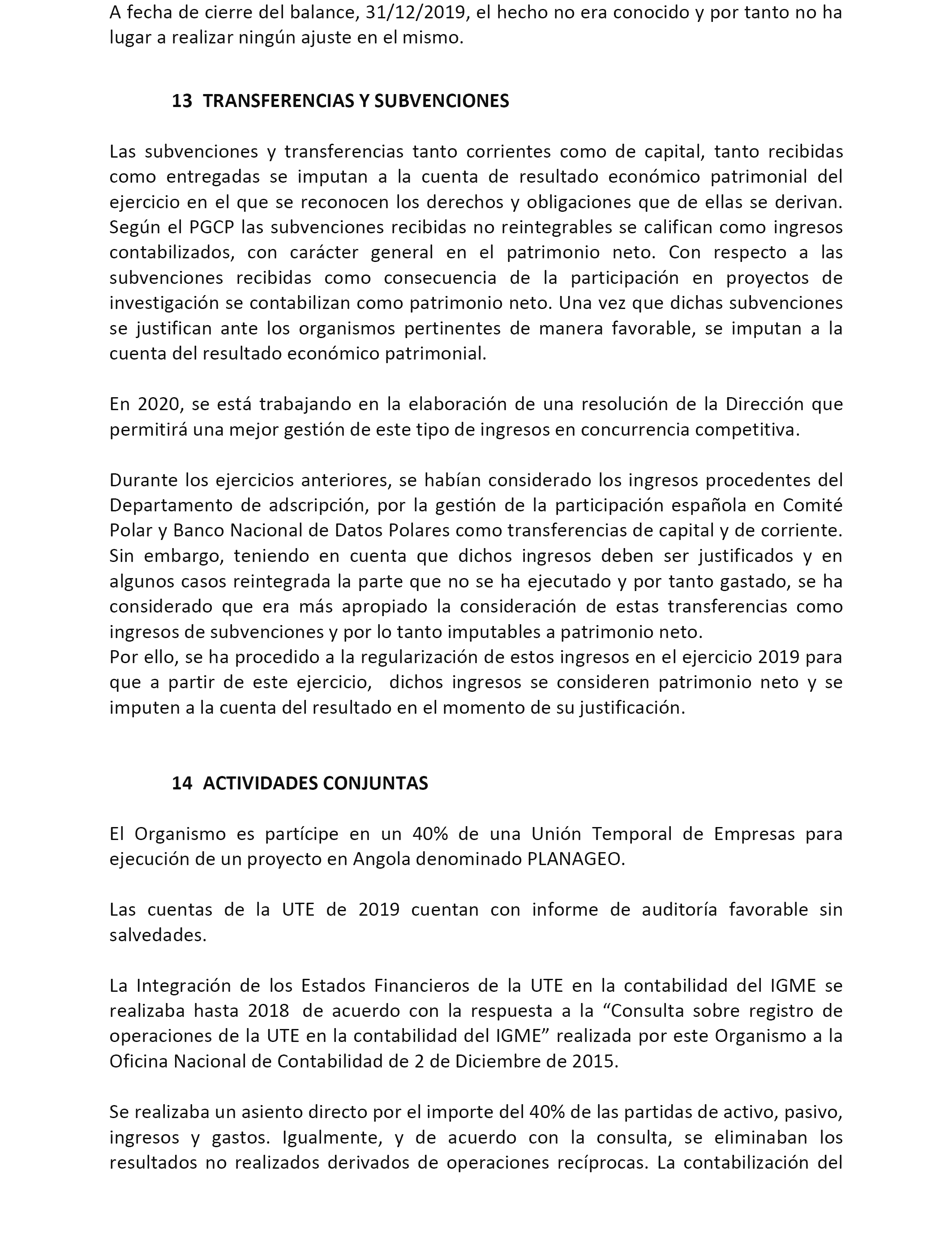 A fecha de cierre del balance, 31/12/2019, el hecho no era conocido y por tanto no ha lugar a realizar ningún ajuste en el mismo.

13 TRANSFERENCIAS Y SUBVENCIONES

Las subvenciones y transferencias tanto corrientes como de capital, tanto recibidas como entregadas se imputan a la cuenta de resultado económico patrimonial del ejercicio en el que se reconocen los derechos y obligaciones que de ellas se derivan. Según el PGCP las subvenciones recibidas no reintegrables se califican como ingresos contabilizados, con carácter general en el patrimonio neto. Con respecto a las subvenciones recibidas como consecuencia de la participación en proyectos de investigación se contabilizan como patrimonio neto. Una vez que dichas subvenciones se justifican ante los organismos pertinentes de manera favorable, se imputan a la cuenta del resultado económico patrimonial.

En 2020, se está trabajando en la elaboración de una resolución de la Dirección que permitirá una mejor gestión de este tipo de ingresos en concurrencia competitiva.

Durante los ejercicios anteriores, se habían considerado los ingresos procedentes del Departamento de adscripción, por la gestión de la participación española en Comité Polar y Banco Nacional de Datos Polares como transferencias de capital y de corriente. Sin embargo, teniendo en cuenta que dichos ingresos deben ser justificados y en algunos casos reintegrada la parte que no se ha ejecutado y por tanto gastado, se ha considerado que era más apropiado la consideración de estas transferencias como ingresos de subvenciones y por lo tanto imputables a patrimonio neto.
Por ello, se ha procedido a la regularización de estos ingresos en el ejercicio 2019 para que a partir de este ejercicio, dichos ingresos se consideren patrimonio neto y se imputen a la cuenta del resultado en el momento de su justificación.

14 ACTIVIDADES CONJUNTAS

El Organismo es partícipe en un 40% de una Unión Temporal de Empresas para ejecución de un proyecto en Angola denominado PLANAGEO.

Las cuentas de la UTE de 2019 cuentan con informe de auditoría favorable sin salvedades.

La Integración de los Estados Financieros de la UTE en la contabilidad del IGME se realizaba hasta 2018 de acuerdo con la respuesta a la “Consulta sobre registro de operaciones de la UTE en la contabilidad del IGME” realizada por este Organismo a la Oficina Nacional de Contabilidad de 2 de Diciembre de 2015.

Se realizaba un asiento directo por el importe del 40% de las partidas de activo, pasivo, ingresos y gastos. Igualmente, y de acuerdo con la consulta, se eliminaban los resultados no realizados derivados de operaciones recíprocas. La contabilización del